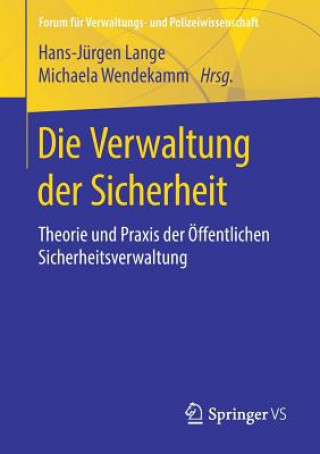 Forum für Verwaltungs- und Polizeiwissenschaft

Hans-Jürgen Lange
Michaela Wendekamm Hrsg.

Die Verwaltung der Sicherheit

Theorie und Praxis der Öffentlichen Sicherheitsverwaltung

Springer VS